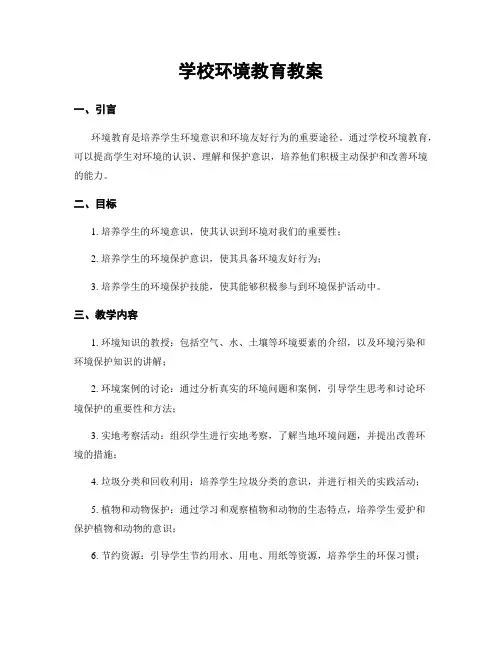 学校环境教育教案

一、引言

环境教育是培养学生环境意识和环境友好行为的重要途径。通过学校环境教育，可以提高学生对环境的认识、理解和保护意识，培养他们积极主动保护和改善环境的能力。

二、目标

1. 培养学生的环境意识，使其认识到环境对我们的重要性；

2. 培养学生的环境保护意识，使其具备环境友好行为；

3. 培养学生的环境保护技能，使其能够积极参与到环境保护活动中。

三、教学内容

1. 环境知识的教授：包括空气、水、土壤等环境要素的介绍，以及环境污染和环境保护知识的讲解；

2. 环境案例的讨论：通过分析真实的环境问题和案例，引导学生思考和讨论环境保护的重要性和方法；

3. 实地考察活动：组织学生进行实地考察，了解当地环境问题，并提出改善环境的措施；

4. 垃圾分类和回收利用：培养学生垃圾分类的意识，并进行相关的实践活动；

5. 植物和动物保护：通过学习和观察植物和动物的生态特点，培养学生爱护和保护植物和动物的意识；

6. 节约资源：引导学生节约用水、用电、用纸等资源，培养学生的环保习惯；